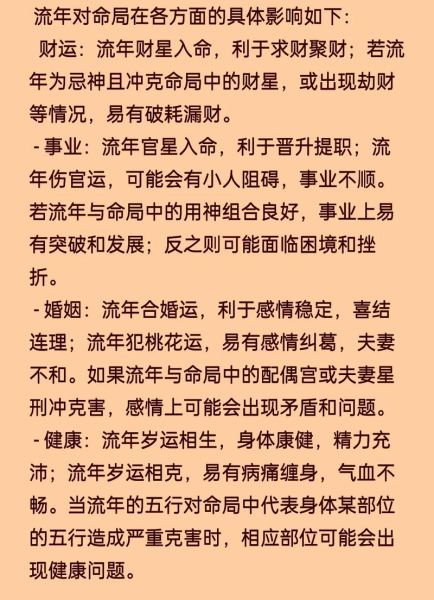 流年对命局在各方面的具体影响如下：

财运：流年财星入命，利于求财聚财；若流年为忌神且冲克命局中的财星，或出现劫财等情况，易有破耗漏财。

- 事业：流年官星入命，利于晋升提职；流年伤官运，可能会有小人阻碍，事业不顺。若流年与命局中的用神组合良好，事业上易有突破和发展；反之则可能面临困境和挫折。

- 婚姻：流年合婚运，利于感情稳定，喜结连理；流年犯桃花运，易有感情纠葛，夫妻不和。如果流年与命局中的配偶宫或夫妻星刑冲克害，感情上可能会出现矛盾和问题。

- 健康：流年岁运相生，身体康健，精力充沛；流年岁运相克，易有病痛缠身，气血不畅。当流年的五行对命局中代表身体某部位的五行造成严重克害时，相应部位可能会出现健康问题。